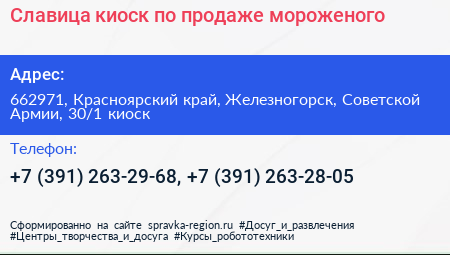 Славица киоск по продаже мороженого

Адрес:

662971, Красноярский край, Железногорск, Советской Армии, 30/1 киоск

Телефон:

+7 (391) 263-29-68, +7 (391) 263-28-05

Сформированно на сайте spravka-region.ru #Досуг_и_развлечения #Центры_творчества_и_досуга #Курсы_робототехники